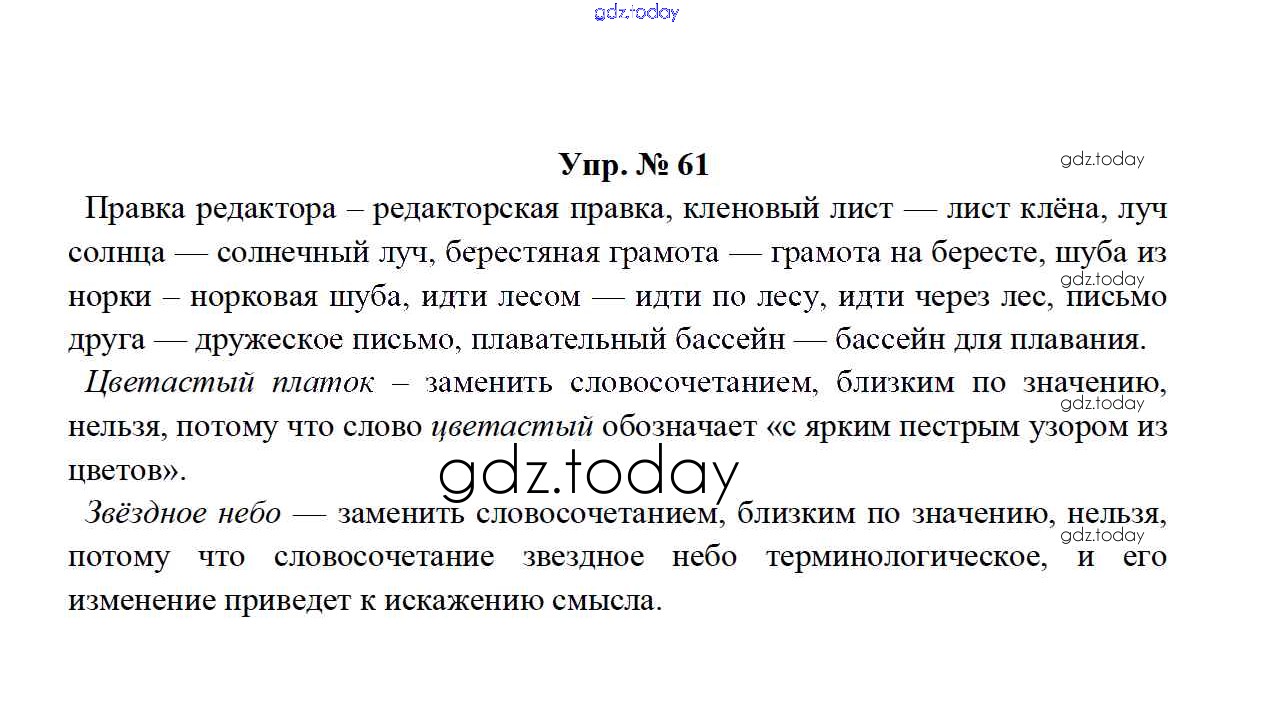 Упр. № 61

Правка редактора – редакторская правка, кленовый лист — лист клёна, луч солнца — солнечный луч, берестяная грамота — грамота на бересте, шуба из норки – норковая шуба, идти лесом — идти по лесу, идти через лес, письмо друга — дружеское письмо, плавательный бассейн — бассейн для плавания.

Цветастый платок – заменить словосочетанием, близким по значению, нельзя, потому что слово цветастый обозначает «с ярким пестрым узором из цветов».

Звёздное небо — заменить словосочетанием, близким по значению, нельзя, потому что словосочетание звездное небо терминологическое, и его изменение приведет к искажению смысла.

gdz.today